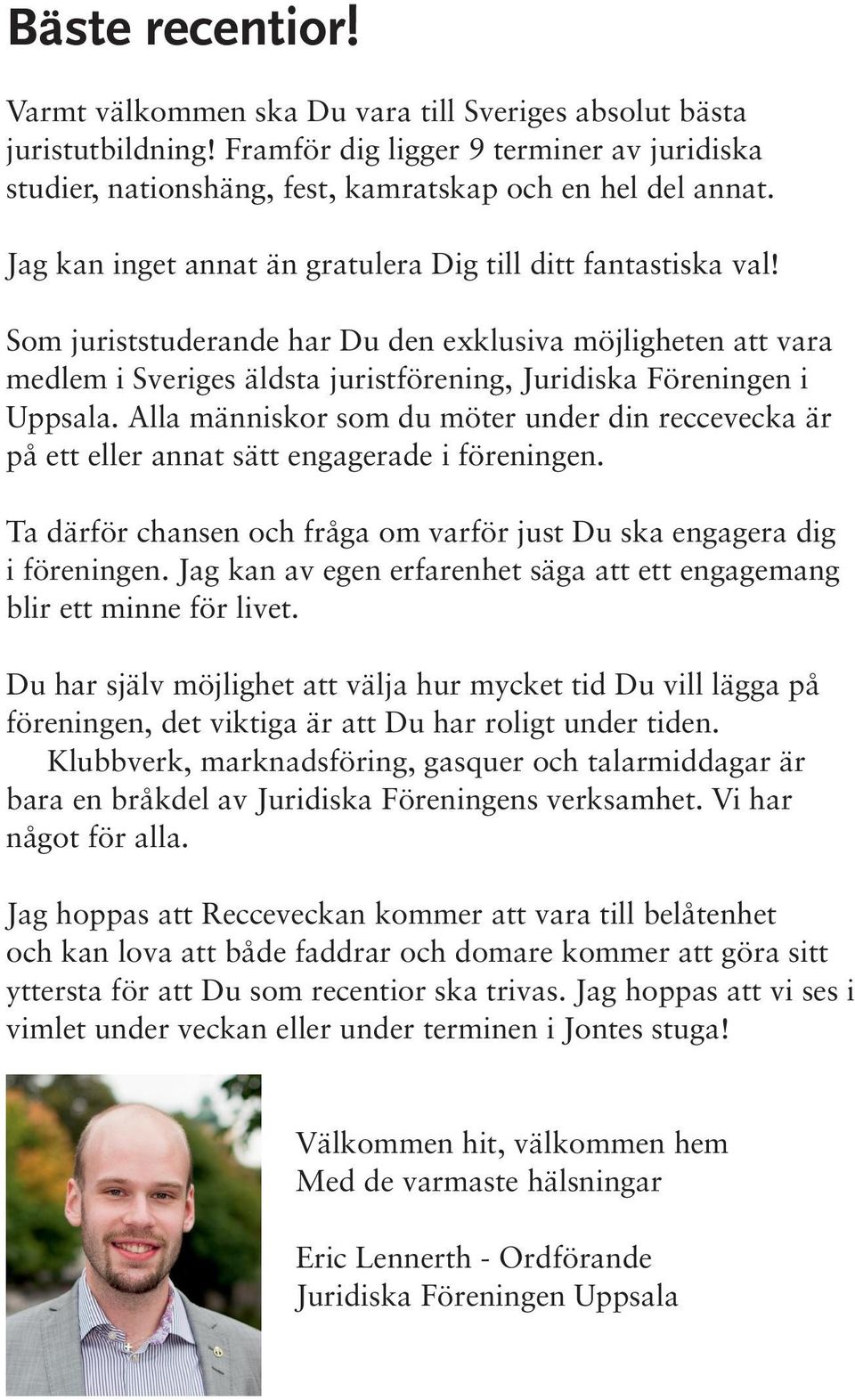 Bäste recentior!

Varmt välkommen ska Du vara till Sveriges absolut bästa juristutbildning! Framför dig ligger 9 terminer av juridiska studier, nationshäng, fest, kamratskap och en hel del annat.

Jag kan inget annat än gratulera Dig till ditt fantastiska val!

Som juriststuderande har Du den exklusiva möjligheten att vara medlem i Sveriges äldsta juristförening, Juridiska Föreningen i Uppsala. Alla människor som du möter under din reccevecka är på ett eller annat sätt engagerade i föreningen.

Ta därför chansen och fråga om varför just Du ska engagera dig i föreningen. Jag kan av egen erfarenhet säga att ett engagemang blir ett minne för livet.

Du har själv möjlighet att välja hur mycket tid Du vill lägga på föreningen, det viktiga är att Du har roligt under tiden.
Klubbverk, marknadsföring, gasquer och talarmiddagar är bara en bråkdel av Juridiska Föreningens verksamhet. Vi har något för alla.

Jag hoppas att Recceveckan kommer att vara till belåtenhet och kan lova att både faddrar och domare kommer att göra sitt yttersta för att Du som recentior ska trivas. Jag hoppas att vi ses i vimlet under veckan eller under terminen i Jontes stuga!

Välkommen hit, välkommen hem
Med de varmaste hälsningar

Eric Lennerth - Ordförande
Juridiska Föreningen Uppsala